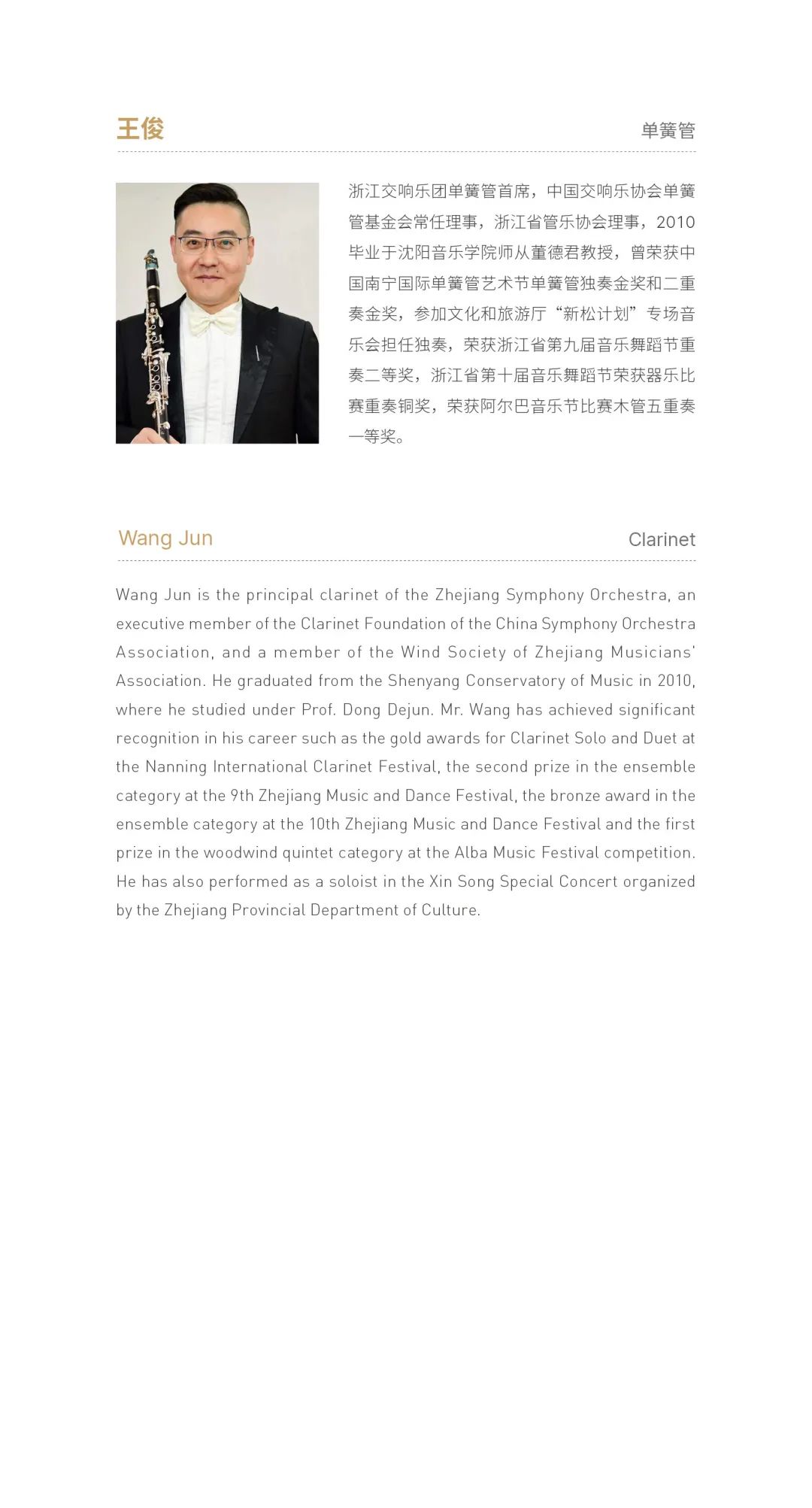 王俊

单簧管

浙江交响乐团单簧管首席，中国交响乐协会单簧管基金会常任理事，浙江省管乐协会理事，2010毕业于沈阳音乐学院师从董德君教授，曾荣获中国南宁国际单簧管艺术节单簧管独奏金奖和二重奏金奖，参加文化和旅游厅“新松计划”专场音乐会担任独奏，荣获浙江省第九届音乐舞蹈节重奏二等奖，浙江省第十届音乐舞蹈节荣获器乐比赛重奏铜奖，荣获阿尔巴音乐节比赛木管五重奏一等奖。

Wang Jun

Clarinet

Wang Jun is the principal clarinet of the Zhejiang Symphony Orchestra, an executive member of the Clarinet Foundation of the China Symphony Orchestra Association, and a member of the Wind Society of Zhejiang Musicians' Association. He graduated from the Shenyang Conservatory of Music in 2010, where he studied under Prof. Dong Dejun. Mr. Wang has achieved significant recognition in his career such as the gold awards for Clarinet Solo and Duet at the Nanning International Clarinet Festival, the second prize in the ensemble category at the 9th Zhejiang Music and Dance Festival, the bronze award in the ensemble category at the 10th Zhejiang Music and Dance Festival and the first prize in the woodwind quintet category at the Alba Music Festival competition. He has also performed as a soloist in the Xin Song Special Concert organized by the Zhejiang Provincial Department of Culture.